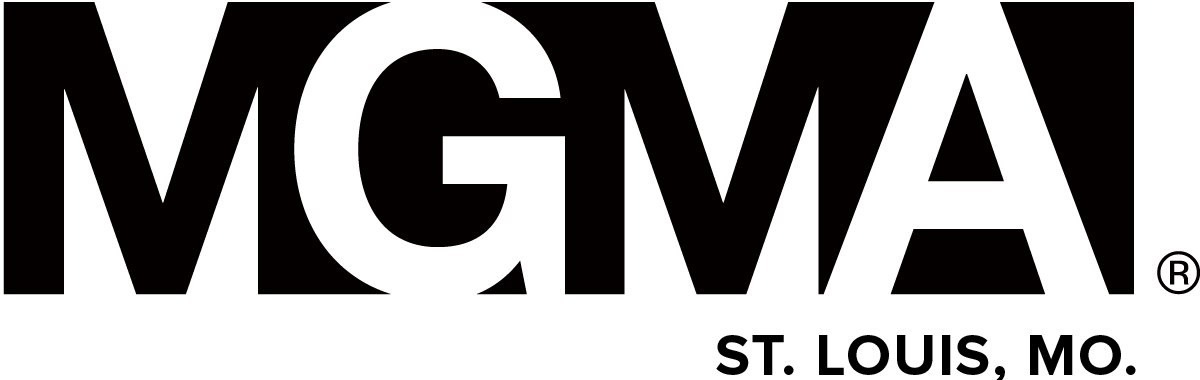 MGMA®

ST. LOUIS, MO.